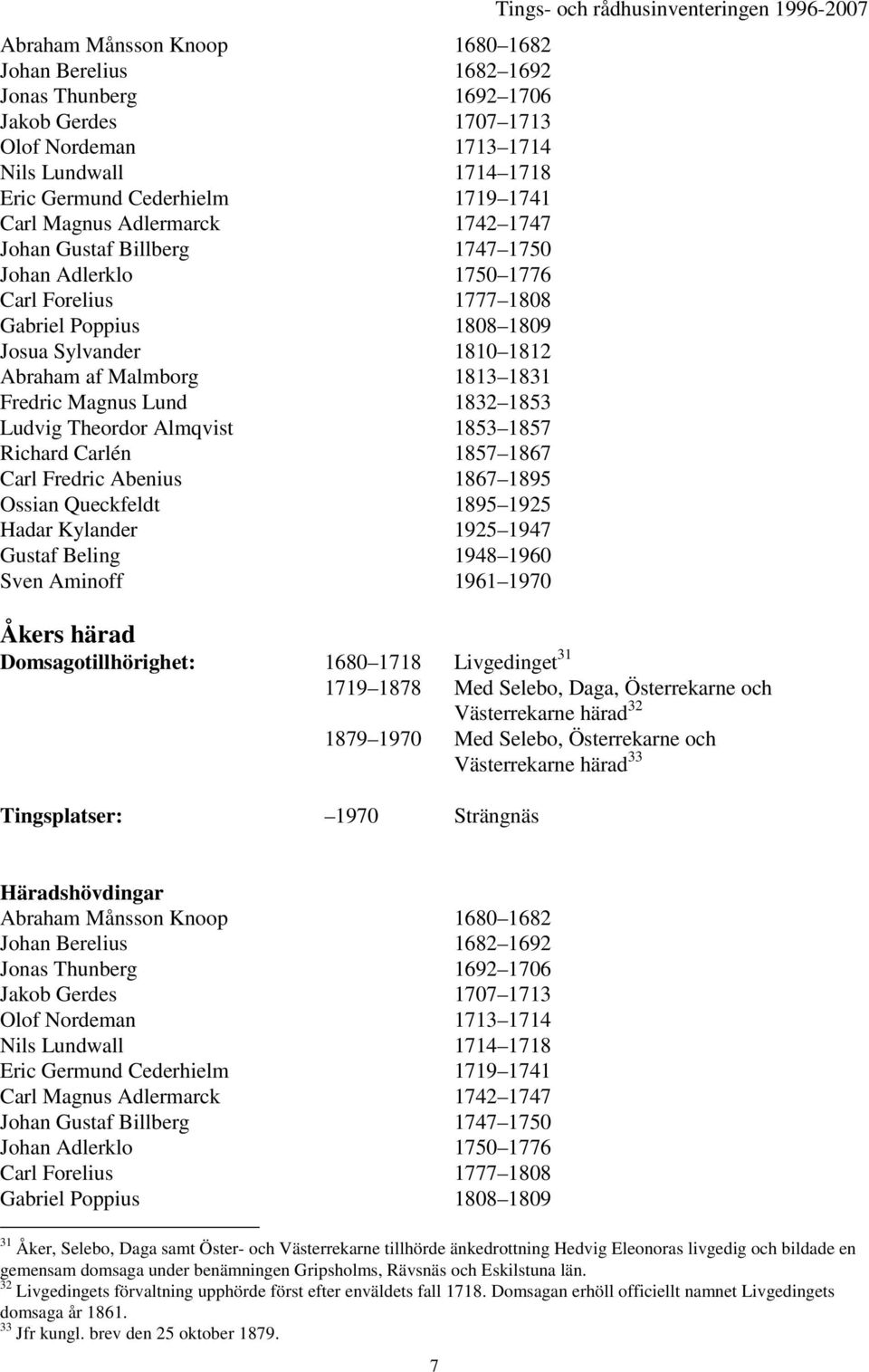 Tings- och rådhusinventeringen 1996-2007

Abraham Månsson Knoop 1680 1682
Johan Berelius 1682 1692
Jonas Thunberg 1692 1706
Jakob Gerdes 1707 1713
Olof Nordeman 1713 1714
Nils Lundwall 1714 1718
Eric Germund Cederhielm 1719 1741
Carl Magnus Adlermarck 1742 1747
Johan Gustaf Billberg 1747 1750
Johan Adlerklo 1750 1776
Carl Forelius 1777 1808
Gabriel Poppius 1808 1809
Josua Sylvander 1810 1812
Abraham af Malmborg 1813 1831
Fredric Magnus Lund 1832 1853
Ludvig Theordor Almqvist 1853 1857
Richard Carlén 1857 1867
Carl Fredric Abenius 1867 1895
Ossian Queckfeldt 1895 1925
Hadar Kylander 1925 1947
Gustaf Beling 1948 1960
Sven Aminoff 1961 1970

Åkers härad

Domsagotillhörighet: 1680 1718 Livgedinget $^{31}$
1719 1878 Med Selebo, Daga, Österrekarne och Västerrekarne härad $^{32}$
1879 1970 Med Selebo, Österrekarne och Västerrekarne härad $^{33}$

Tingsplatser: 1970 Strängnäs

Häradshövdingar
Abraham Månsson Knoop 1680 1682
Johan Berelius 1682 1692
Jonas Thunberg 1692 1706
Jakob Gerdes 1707 1713
Olof Nordeman 1713 1714
Nils Lundwall 1714 1718
Eric Germund Cederhielm 1719 1741
Carl Magnus Adlermarck 1742 1747
Johan Gustaf Billberg 1747 1750
Johan Adlerklo 1750 1776
Carl Forelius 1777 1808
Gabriel Poppius 1808 1809

$^{31}$ Åker, Selebo, Daga samt Öster- och Västerrekarne tillhörde änkedrottning Hedvig Eleonoras livgedig och bildade en gemensam domsaga under benämningen Gripsholms, Rävsnäs och Eskilstuna län.
$^{32}$ Livgedingets förvaltning upphörde först efter enväldets fall 1718. Domsagan erhöll officiellt namnet Livgedingets domsaga år 1861.
$^{33}$ Jfr kungl. brev den 25 oktober 1879.

7